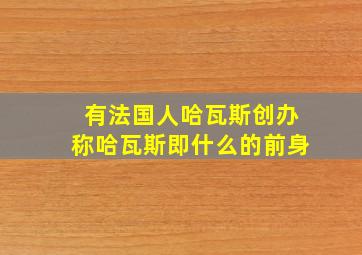 有法国人哈瓦斯创办
称哈瓦斯即什么的前身